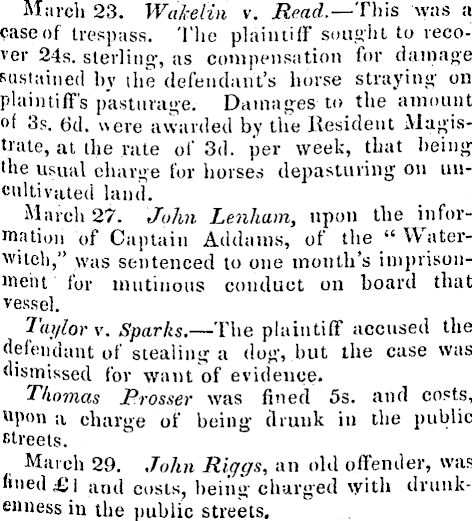 March 23. Wakelin v. Read.—This was a case of trespass. The plaintiff sought to recover 24s. sterling, as compensation for damage sustained by the defendant's horse straying on plaintiff's pasturage. Damages to the amount of 3s. 6d. were awarded by the Resident Magistrate, at the rate of 3d. per week, that being the usual charge for horses depasturing on uncultivated land.

March 27. John Lenham, upon the information of Captain Addams, of the "Waterwitch," was sentenced to one month's imprisonment for mutinous conduct on board that vessel.

Taylor v. Sparks.—The plaintiff accused the defendant of stealing a dog, but the case was dismissed for want of evidence.

Thomas Prosser was fined 5s. and costs, upon a charge of being drunk in the public streets.

March 29. John Riggs, an old offender, was fined £1 and costs, being charged with drunkenness in the public streets.